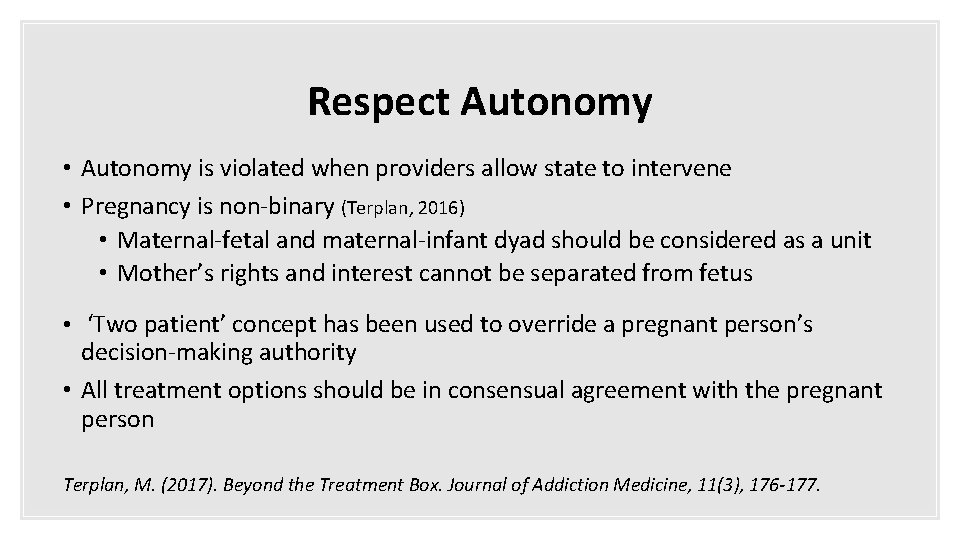 Respect Autonomy

• Autonomy is violated when providers allow state to intervene
• Pregnancy is non-binary (Terplan, 2016)
  • Maternal-fetal and maternal-infant dyad should be considered as a unit
  • Mother's rights and interest cannot be separated from fetus
• 'Two patient' concept has been used to override a pregnant person's decision-making authority
• All treatment options should be in consensual agreement with the pregnant person

Terplan, M. (2017). Beyond the Treatment Box. Journal of Addiction Medicine, 11(3), 176-177.